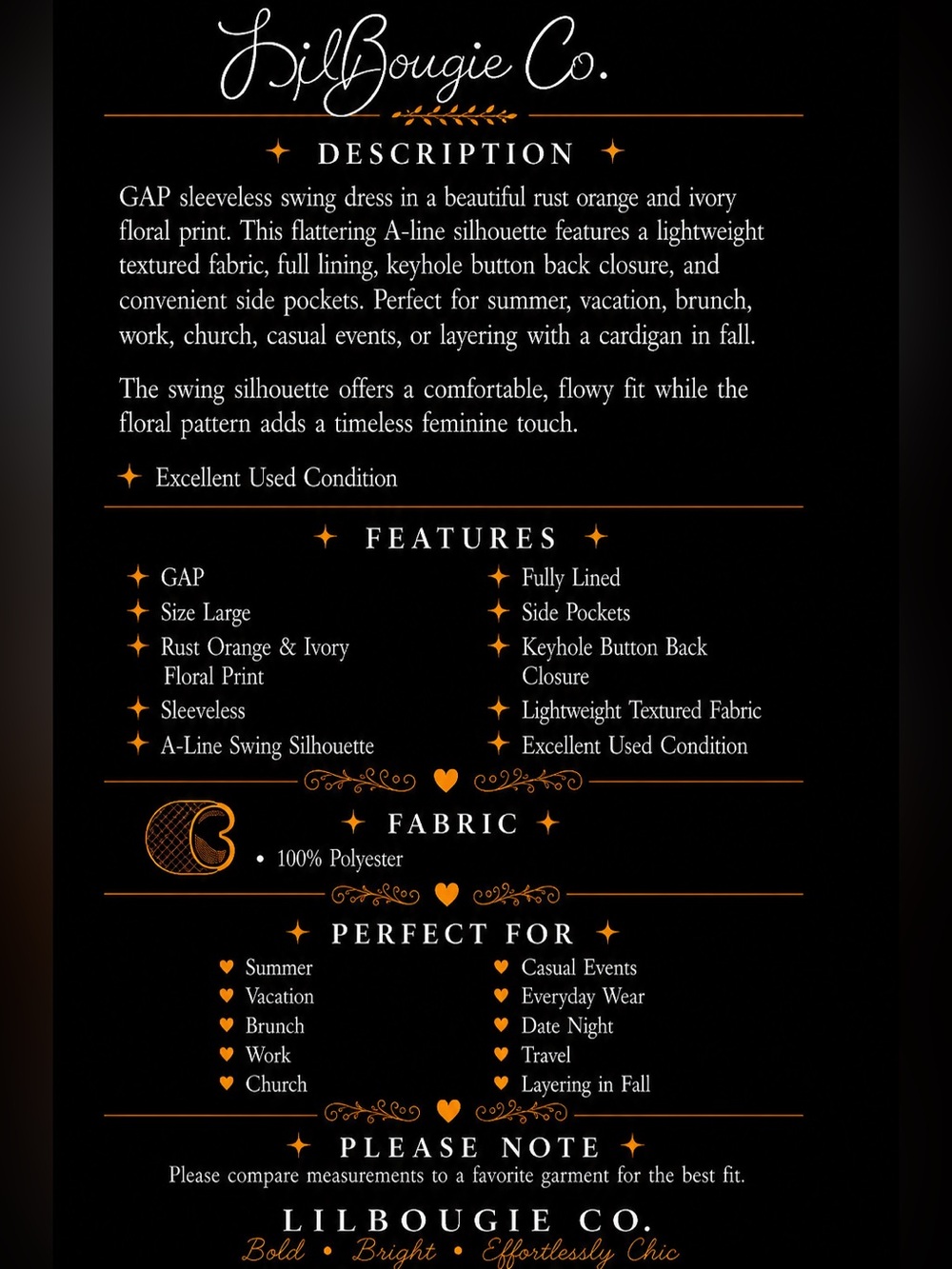 LilBougie Co.

DESCRIPTION

GAP sleeveless swing dress in a beautiful rust orange and ivory floral print. This flattering A-line silhouette features a lightweight textured fabric, full lining, keyhole button back closure, and convenient side pockets. Perfect for summer, vacation, brunch, work, church, casual events, or layering with a cardigan in fall.

The swing silhouette offers a comfortable, flowy fit while the floral pattern adds a timeless feminine touch.

Excellent Used Condition

FEATURES

GAP
Size Large
Rust Orange & Ivory Floral Print
Sleeveless
A-Line Swing Silhouette

Fully Lined
Side Pockets
Keyhole Button Back Closure
Lightweight Textured Fabric
Excellent Used Condition

FABRIC

• 100% Polyester

PERFECT FOR

Summer
Vacation
Brunch
Work
Church

Casual Events
Everyday Wear
Date Night
Travel
Layering in Fall

PLEASE NOTE

Please compare measurements to a favorite garment for the best fit.

LILBOUGIE CO.
Bold • Bright • Effortlessly Chic